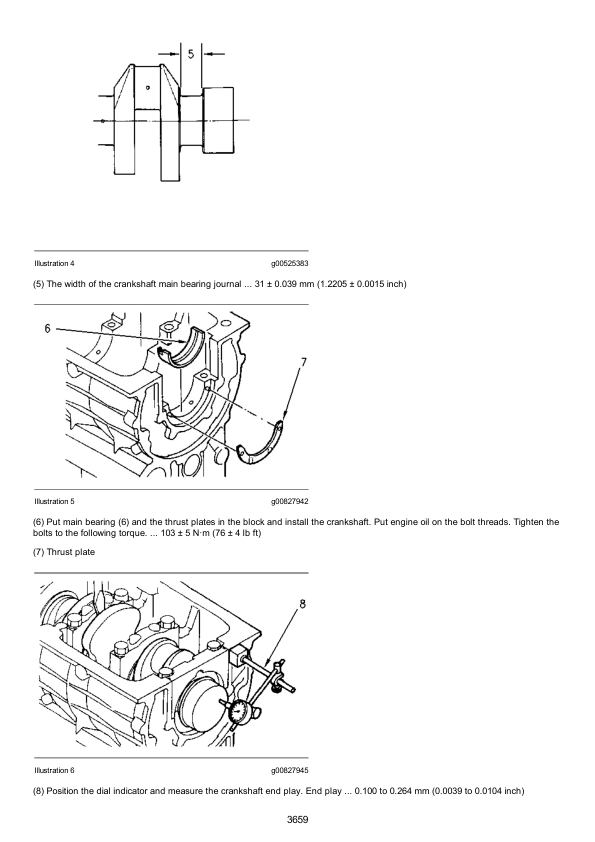 5

Illustration 4 g00525383

(5) The width of the crankshaft main bearing journal ... 31 ± 0.039 mm (1.2205 ± 0.0015 inch)

6

7

Illustration 5 g00827942

(6) Put main bearing (6) and the thrust plates in the block and install the crankshaft. Put engine oil on the bolt threads. Tighten the bolts to the following torque. ... 103 ± 5 N·m (76 ± 4 lb ft)

(7) Thrust plate

8

Illustration 6 g00827945

(8) Position the dial indicator and measure the crankshaft end play. End play ... 0.100 to 0.264 mm (0.0039 to 0.0104 inch)

3659